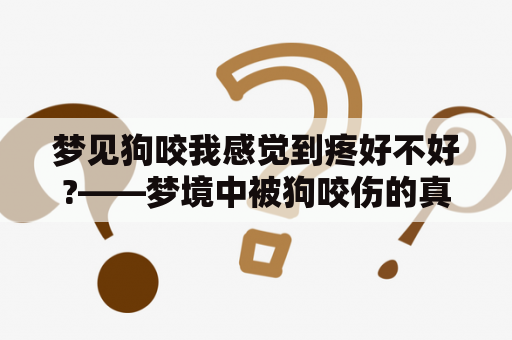 梦见狗咬我感觉到疼好不好?——梦境中被狗咬伤的真